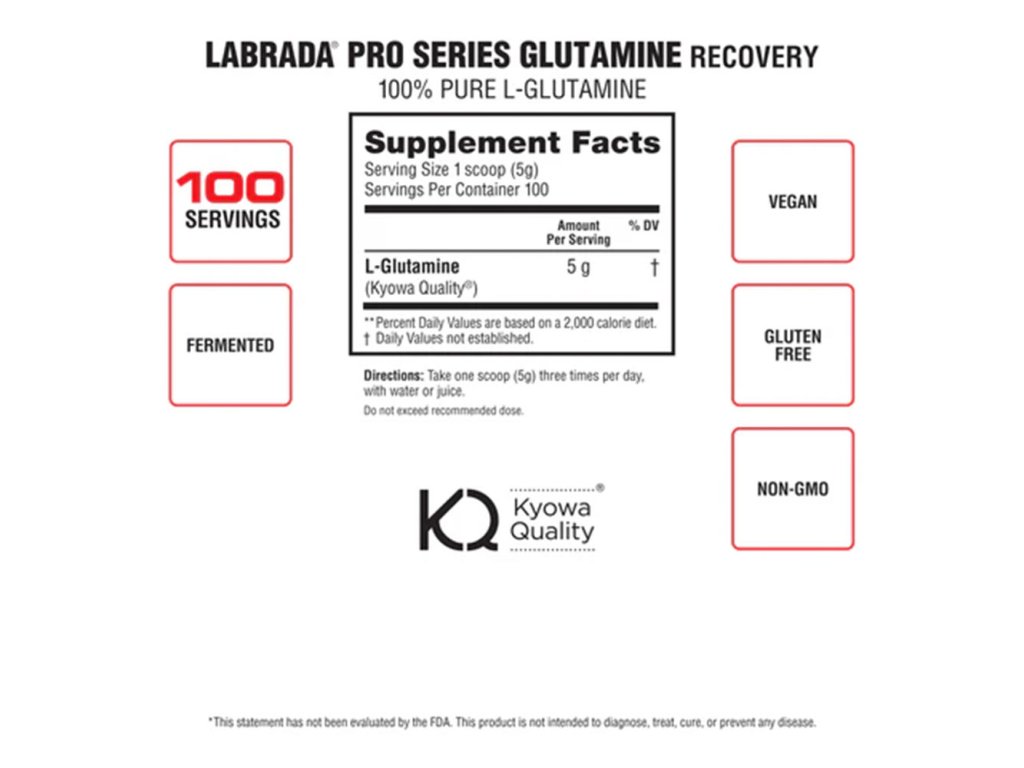 LABRADA® PRO SERIES GLUTAMINE RECOVERY
100% PURE L-GLUTAMINE

100 SERVINGS

FERMENTED

Supplement Facts
Serving Size 1 scoop (5g)
Servings Per Container 100

| | Amount Per Serving | % DV |
|---|---|---|
| L-Glutamine (Kyowa Quality®) | 5 g | † |

**Percent Daily Values are based on a 2,000 calorie diet.
† Daily Values not established.

Directions: Take one scoop (5g) three times per day, with water or juice.
Do not exceed recommended dose.

KQ Kyowa Quality®

VEGAN

GLUTEN FREE

NON-GMO

*This statement has not been evaluated by the FDA. This product is not intended to diagnose, treat, cure, or prevent any disease.